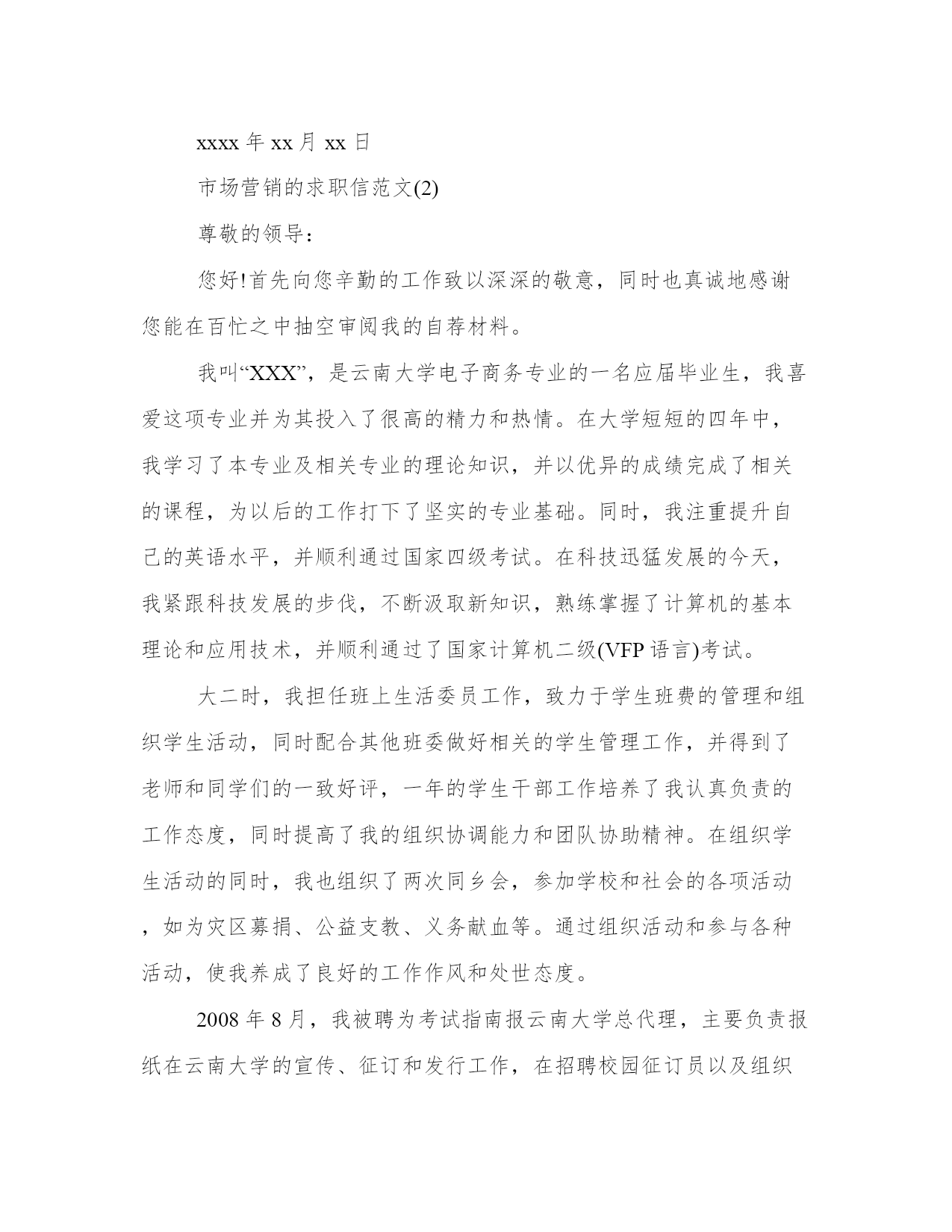 xxxx 年 xx 月 xx 日

市场营销的求职信范文(2)

尊敬的领导：

您好!首先向您辛勤的工作致以深深的敬意，同时也真诚地感谢您能在百忙之中抽空审阅我的自荐材料。

我叫“XXX”，是云南大学电子商务专业的一名应届毕业生，我喜爱这项专业并为其投入了很高的精力和热情。在大学短短的四年中，我学习了本专业及相关专业的理论知识，并以优异的成绩完成了相关的课程，为以后的工作打下了坚实的专业基础。同时，我注重提升自己的英语水平，并顺利通过国家四级考试。在科技迅猛发展的今天，我紧跟科技发展的步伐，不断汲取新知识，熟练掌握了计算机的基本理论和应用技术，并顺利通过了国家计算机二级(VFP 语言)考试。

大二时，我担任班上生活委员工作，致力于学生班费的管理和组织学生活动，同时配合其他班委做好相关的学生管理工作，并得到了老师和同学们的一致好评，一年的学生干部工作培养了我认真负责的工作态度，同时提高了我的组织协调能力和团队协助精神。在组织学生活动的同时，我也组织了两次同乡会，参加学校和社会的各项活动，如为灾区募捐、公益支教、义务献血等。通过组织活动和参与各种活动，使我养成了良好的工作作风和处世态度。

2008 年 8 月，我被聘为考试指南报云南大学总代理，主要负责报纸在云南大学的宣传、征订和发行工作，在招聘校园征订员以及组织